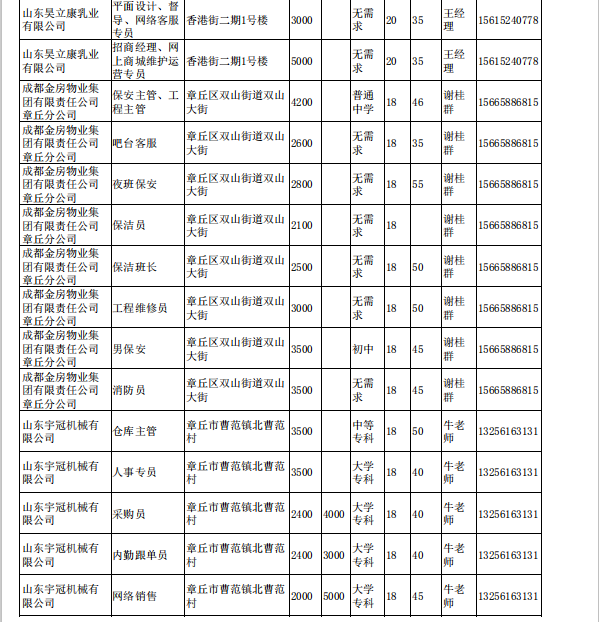 | | | | | | | | | | |
|---|---|---|---|---|---|---|---|---|---|
| 山东昊立康乳业有限公司 | 平面设计、督导、网络客服专员 | 香港街二期1号楼 | 3000 | | 无需求 | 20 | 35 | 王经理 | 15615240778 |
| 山东昊立康乳业有限公司 | 招商经理、网上商城维护运营专员 | 香港街二期1号楼 | 5000 | | 无需求 | 20 | 35 | 王经理 | 15615240778 |
| 成都金房物业集团有限责任公司章丘分公司 | 保安主管、工程主管 | 章丘区双山街道双山大街 | 4200 | | 普通中学 | 18 | 46 | 谢桂群 | 15665886815 |
| 成都金房物业集团有限责任公司章丘分公司 | 吧台客服 | 章丘区双山街道双山大街 | 2600 | | 无需求 | 18 | 35 | 谢桂群 | 15665886815 |
| 成都金房物业集团有限责任公司章丘分公司 | 夜班保安 | 章丘区双山街道双山大街 | 2800 | | 无需求 | 18 | 55 | 谢桂群 | 15665886815 |
| 成都金房物业集团有限责任公司章丘分公司 | 保洁员 | 章丘区双山街道双山大街 | 2100 | | 无需求 | 18 | | 谢桂群 | 15665886815 |
| 成都金房物业集团有限责任公司章丘分公司 | 保洁班长 | 章丘区双山街道双山大街 | 2500 | | 无需求 | 18 | 50 | 谢桂群 | 15665886815 |
| 成都金房物业集团有限责任公司章丘分公司 | 工程维修员 | 章丘区双山街道双山大街 | 3000 | | 无需求 | 18 | 50 | 谢桂群 | 15665886815 |
| 成都金房物业集团有限责任公司章丘分公司 | 男保安 | 章丘区双山街道双山大街 | 3500 | | 初中 | 18 | 45 | 谢桂群 | 15665886815 |
| 成都金房物业集团有限责任公司章丘分公司 | 消防员 | 章丘区双山街道双山大街 | 3500 | | 无需求 | 18 | 45 | 谢桂群 | 15665886815 |
| 山东宇冠机械有限公司 | 仓库主管 | 章丘市曹范镇北曹范村 | 3500 | | 中等专科 | 18 | 50 | 牛老师 | 13256163131 |
| 山东宇冠机械有限公司 | 人事专员 | 章丘市曹范镇北曹范村 | 3500 | | 大学专科 | 18 | 40 | 牛老师 | 13256163131 |
| 山东宇冠机械有限公司 | 采购员 | 章丘市曹范镇北曹范村 | 2400 | 4000 | 大学专科 | 18 | 40 | 牛老师 | 13256163131 |
| 山东宇冠机械有限公司 | 内勤跟单员 | 章丘市曹范镇北曹范村 | 2400 | 3000 | 大学专科 | 18 | 40 | 牛老师 | 13256163131 |
| 山东宇冠机械有限公司 | 网络销售 | 章丘市曹范镇北曹范村 | 2000 | 5000 | 大学专科 | 18 | 45 | 牛老师 | 13256163131 |